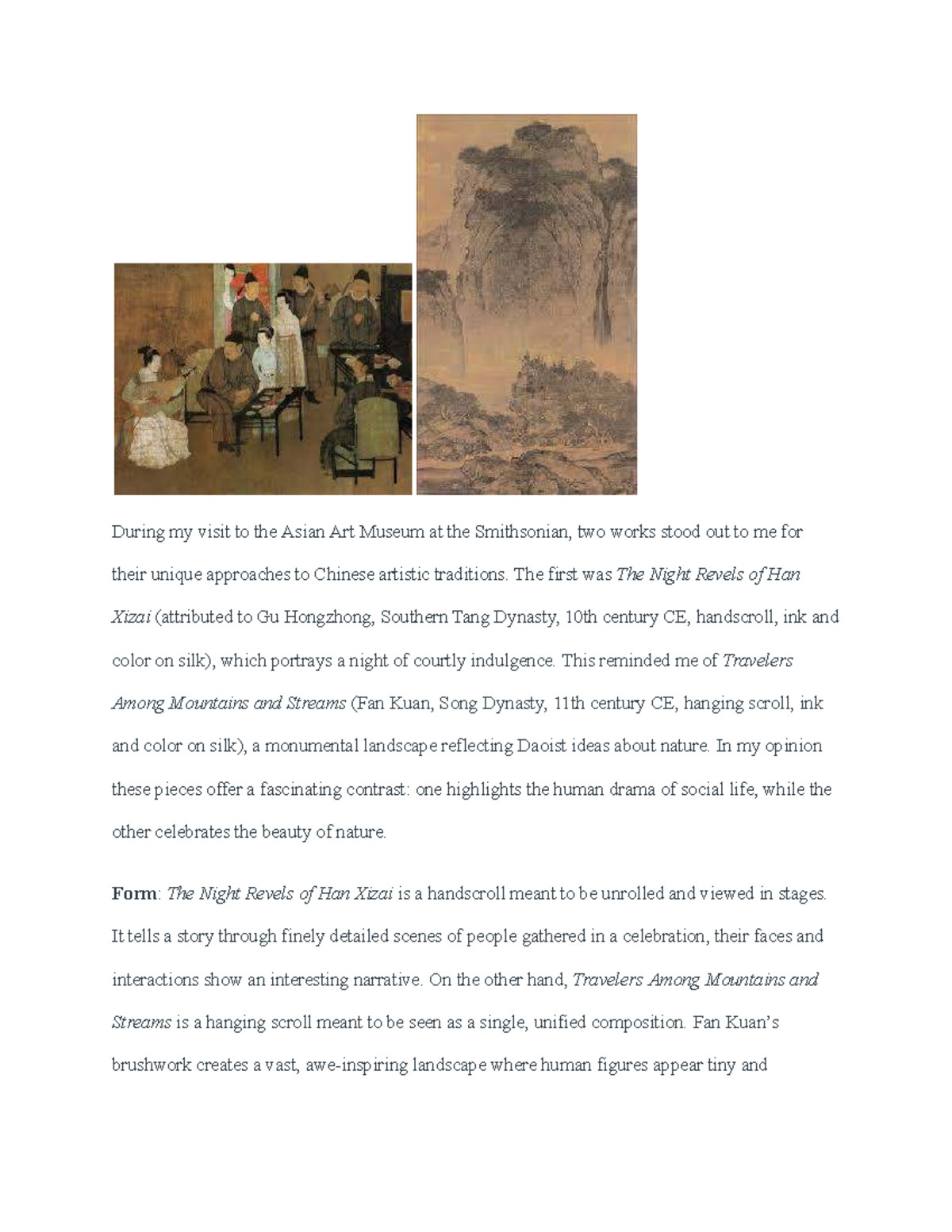 During my visit to the Asian Art Museum at the Smithsonian, two works stood out to me for their unique approaches to Chinese artistic traditions. The first was The Night Revels of Han Xizai (attributed to Gu Hongzhong, Southern Tang Dynasty, 10th century CE, handscroll, ink and color on silk), which portrays a night of courtly indulgence. This reminded me of Travelers Among Mountains and Streams (Fan Kuan, Song Dynasty, 11th century CE, hanging scroll, ink and color on silk), a monumental landscape reflecting Daoist ideas about nature. In my opinion these pieces offer a fascinating contrast: one highlights the human drama of social life, while the other celebrates the beauty of nature.

Form: The Night Revels of Han Xizai is a handscroll meant to be unrolled and viewed in stages. It tells a story through finely detailed scenes of people gathered in a celebration, their faces and interactions show an interesting narrative. On the other hand, Travelers Among Mountains and Streams is a hanging scroll meant to be seen as a single, unified composition. Fan Kuan's brushwork creates a vast, awe-inspiring landscape where human figures appear tiny and